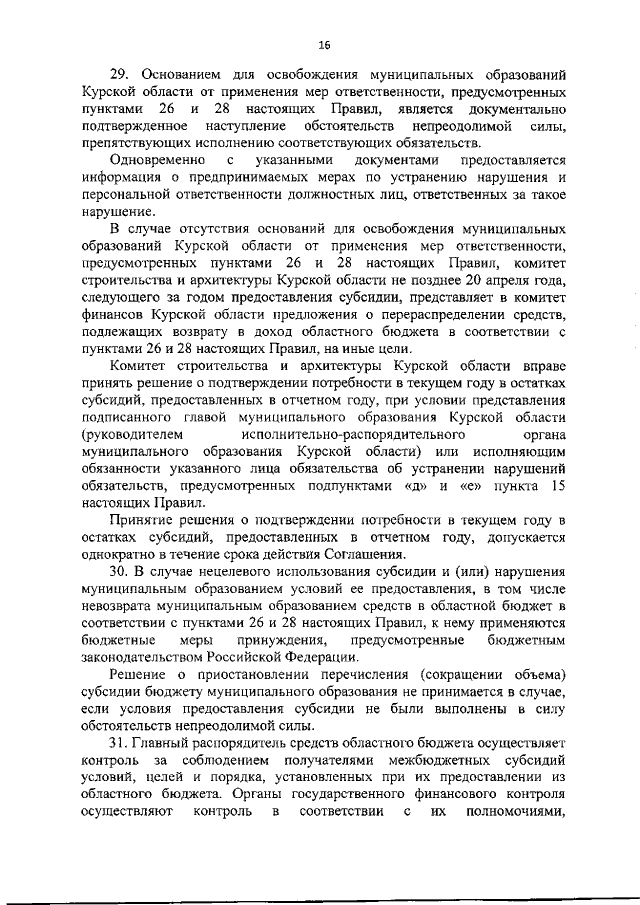 16

29. Основанием для освобождения муниципальных образований Курской области от применения мер ответственности, предусмотренных пунктами 26 и 28 настоящих Правил, является документально подтвержденное наступление обстоятельств непреодолимой силы, препятствующих исполнению соответствующих обязательств.

Одновременно с указанными документами предоставляется информация о предпринимаемых мерах по устранению нарушения и персональной ответственности должностных лиц, ответственных за такое нарушение.

В случае отсутствия оснований для освобождения муниципальных образований Курской области от применения мер ответственности, предусмотренных пунктами 26 и 28 настоящих Правил, комитет строительства и архитектуры Курской области не позднее 20 апреля года, следующего за годом предоставления субсидии, представляет в комитет финансов Курской области предложения о перераспределении средств, подлежащих возврату в доход областного бюджета в соответствии с пунктами 26 и 28 настоящих Правил, на иные цели.

Комитет строительства и архитектуры Курской области вправе принять решение о подтверждении потребности в текущем году в остатках субсидий, предоставленных в отчетном году, при условии представления подписанного главой муниципального образования Курской области (руководителем исполнительно-распорядительного органа муниципального образования Курской области) или исполняющим обязанности указанного лица обязательства об устранении нарушений обязательств, предусмотренных подпунктами «д» и «е» пункта 15 настоящих Правил.

Принятие решения о подтверждении потребности в текущем году в остатках субсидий, предоставленных в отчетном году, допускается однократно в течение срока действия Соглашения.

30. В случае нецелевого использования субсидии и (или) нарушения муниципальным образованием условий ее предоставления, в том числе невозврата муниципальным образованием средств в областной бюджет в соответствии с пунктами 26 и 28 настоящих Правил, к нему применяются бюджетные меры принуждения, предусмотренные бюджетным законодательством Российской Федерации.

Решение о приостановлении перечисления (сокращении объема) субсидии бюджету муниципального образования не принимается в случае, если условия предоставления субсидии не были выполнены в силу обстоятельств непреодолимой силы.

31. Главный распорядитель средств областного бюджета осуществляет контроль за соблюдением получателями межбюджетных субсидий условий, целей и порядка, установленных при их предоставлении из областного бюджета. Органы государственного финансового контроля осуществляют контроль в соответствии с их полномочиями,